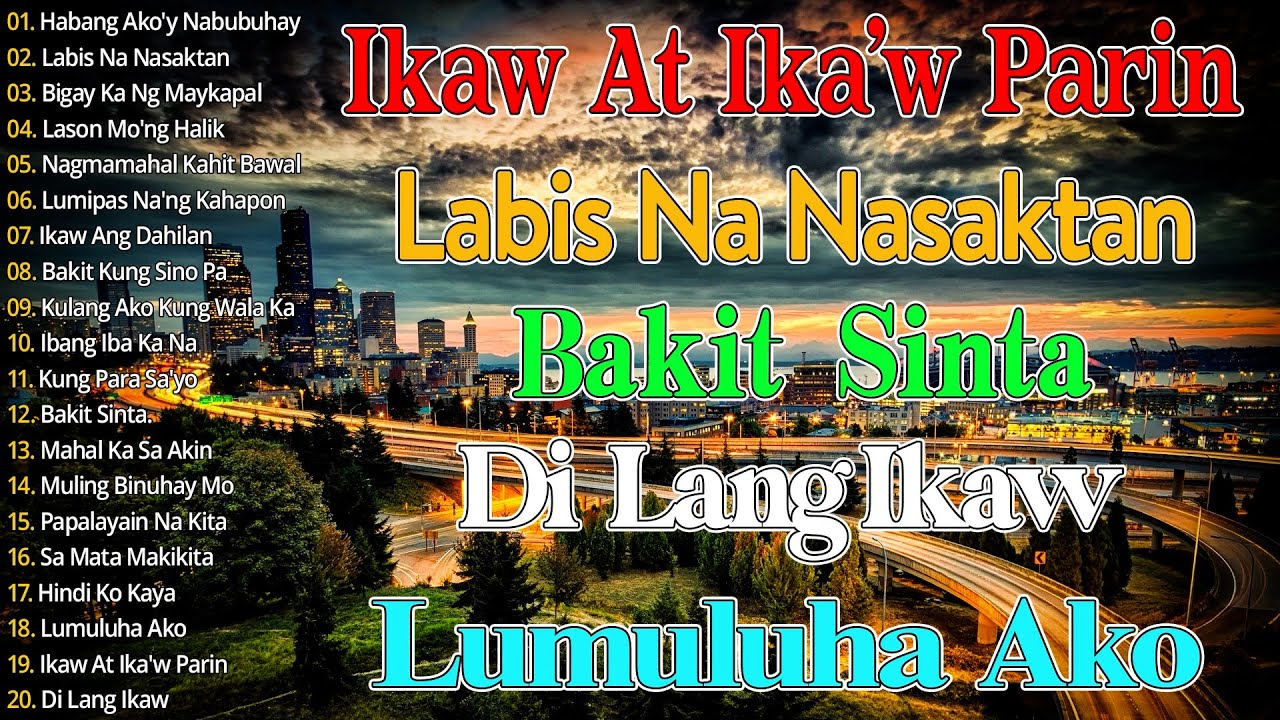 01. Habang Ako'y Nabubuhay
02. Labis Na Nasaktan
03. Bigay Ka Ng Maykapal
04. Lason Mo'ng Halik
05. Nagmamahal Kahit Bawal
06. Lumipas Na'ng Kahapon
07. Ikaw Ang Dahilan
08. Bakit Kung Sino Pa
09. Kulang Ako Kung Wala Ka
10. Ibang Iba Ka Na
11. Kung Para Sa'yo
12. Bakit Sinta.
13. Mahal Ka Sa Akin
14. Muling Binuhay Mo
15. Papalayain Na Kita
16. Sa Mata Makikita
17. Hindi Ko Kaya
18. Lumuluha Ako
19. Ikaw At Ika'w Parin
20. Di Lang Ikaw

Ikaw At Ika'w Parin
Labis Na Nasaktan
Bakit Sinta
Di Lang Ikaw
Lumuluha Ako